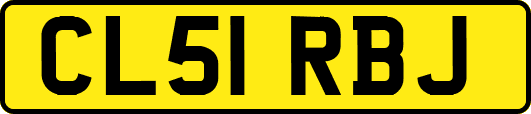 CL51 RBJ